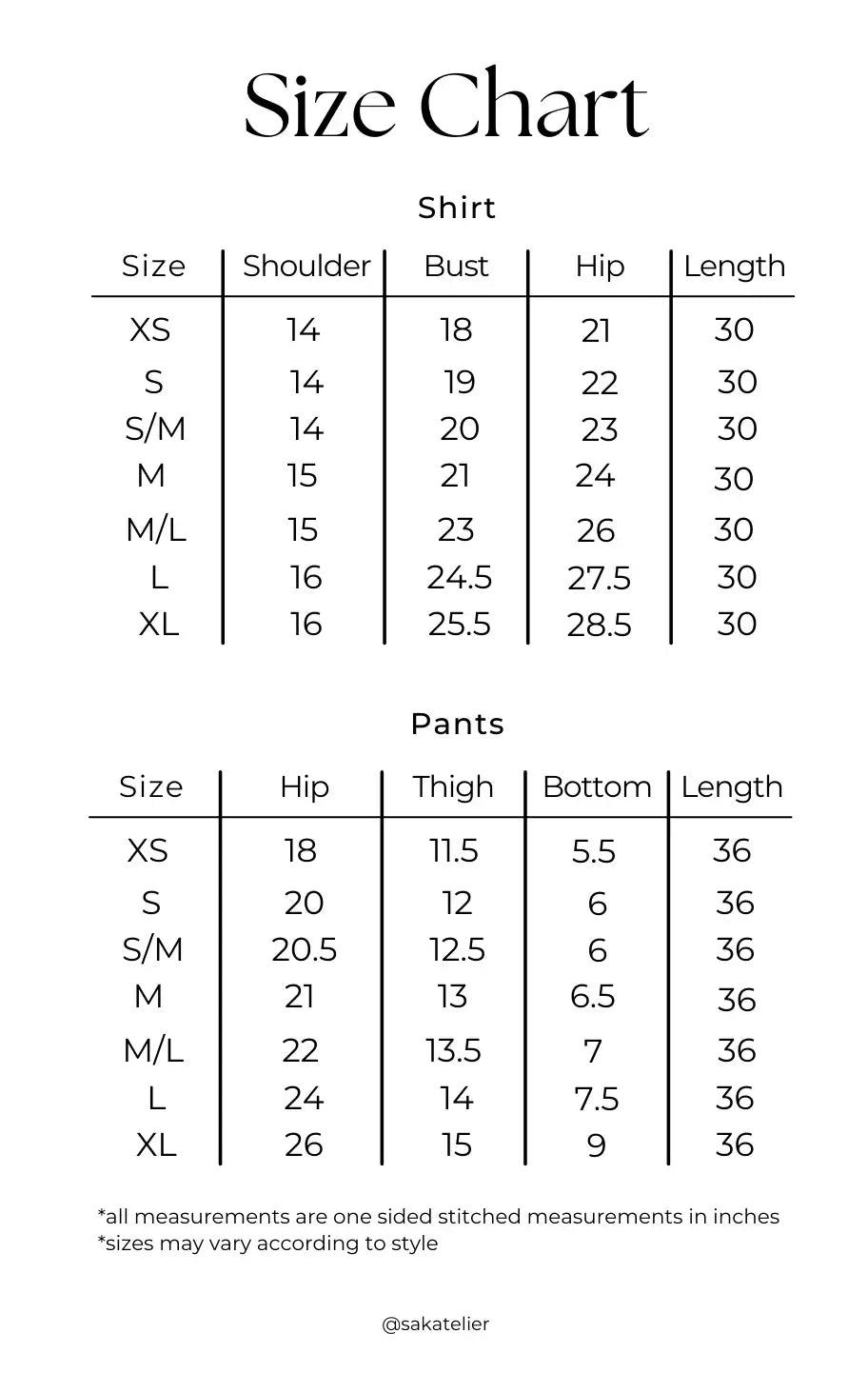 Size Chart

Shirt

| Size | Shoulder | Bust | Hip | Length |
|---|---|---|---|---|
| XS | 14 | 18 | 21 | 30 |
| S | 14 | 19 | 22 | 30 |
| S/M | 14 | 20 | 23 | 30 |
| M | 15 | 21 | 24 | 30 |
| M/L | 15 | 23 | 26 | 30 |
| L | 16 | 24.5 | 27.5 | 30 |
| XL | 16 | 25.5 | 28.5 | 30 |

Pants

| Size | Hip | Thigh | Bottom | Length |
|---|---|---|---|---|
| XS | 18 | 11.5 | 5.5 | 36 |
| S | 20 | 12 | 6 | 36 |
| S/M | 20.5 | 12.5 | 6 | 36 |
| M | 21 | 13 | 6.5 | 36 |
| M/L | 22 | 13.5 | 7 | 36 |
| L | 24 | 14 | 7.5 | 36 |
| XL | 26 | 15 | 9 | 36 |

*all measurements are one sided stitched measurements in inches
*sizes may vary according to style

@sakatelier